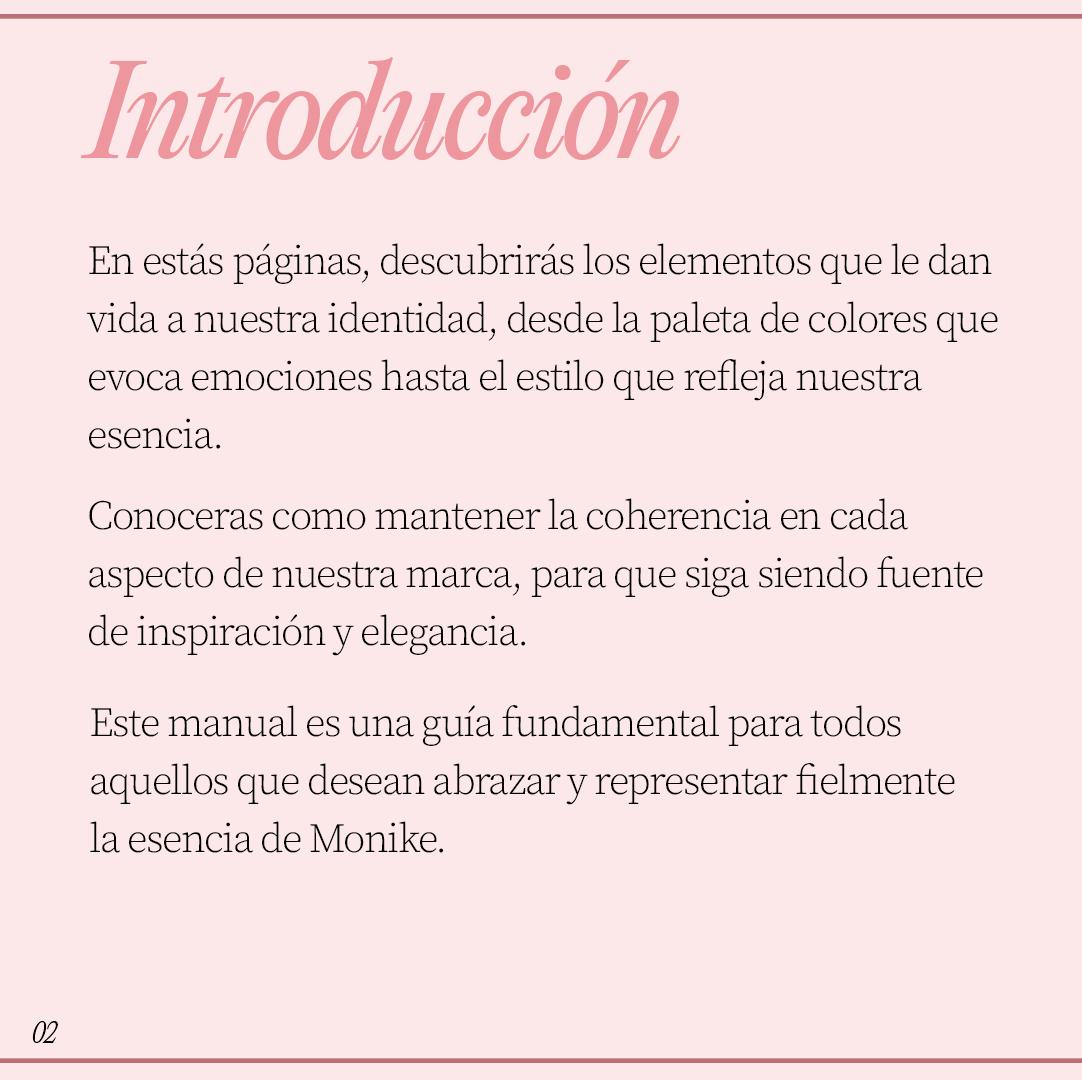 Introducción

En estás páginas, descubrirás los elementos que le dan vida a nuestra identidad, desde la paleta de colores que evoca emociones hasta el estilo que refleja nuestra esencia.

Conoceras como mantener la coherencia en cada aspecto de nuestra marca, para que siga siendo fuente de inspiración y elegancia.

Este manual es una guía fundamental para todos aquellos que desean abrazar y representar fielmente la esencia de Monike.

02